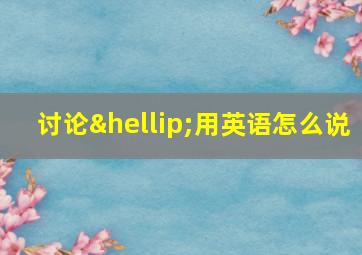 讨论&hellip;用英语怎么说